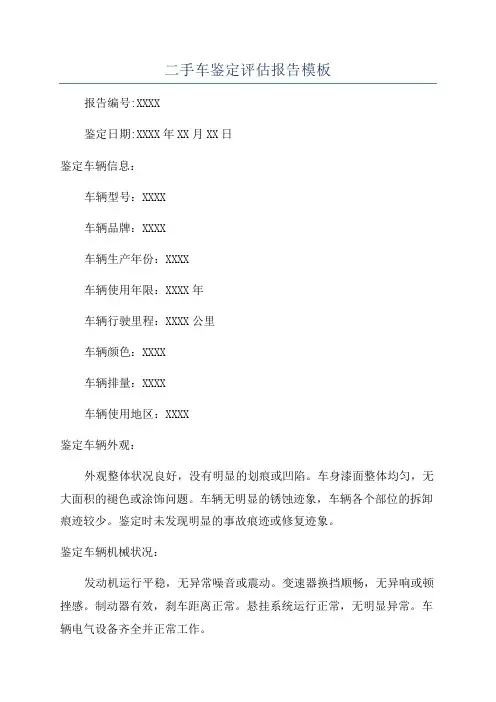 二手车鉴定评估报告模板

报告编号:XXXX

鉴定日期:XXXX 年 XX 月 XX 日

鉴定车辆信息：

车辆型号：XXXX

车辆品牌：XXXX

车辆生产年份：XXXX

车辆使用年限：XXXX 年

车辆行驶里程：XXXX 公里

车辆颜色：XXXX

车辆排量：XXXX

车辆使用地区：XXXX

鉴定车辆外观：

外观整体状况良好，没有明显的划痕或凹陷。车身漆面整体均匀，无大面积的褪色或涂饰问题。车辆无明显的锈蚀迹象，车辆各个部位的拆卸痕迹较少。鉴定时未发现明显的事故痕迹或修复迹象。

鉴定车辆机械状况：

发动机运行平稳，无异常噪音或震动。变速器换挡顺畅，无异响或顿挫感。制动器有效，刹车距离正常。悬挂系统运行正常，无明显异常。车辆电气设备齐全并正常工作。